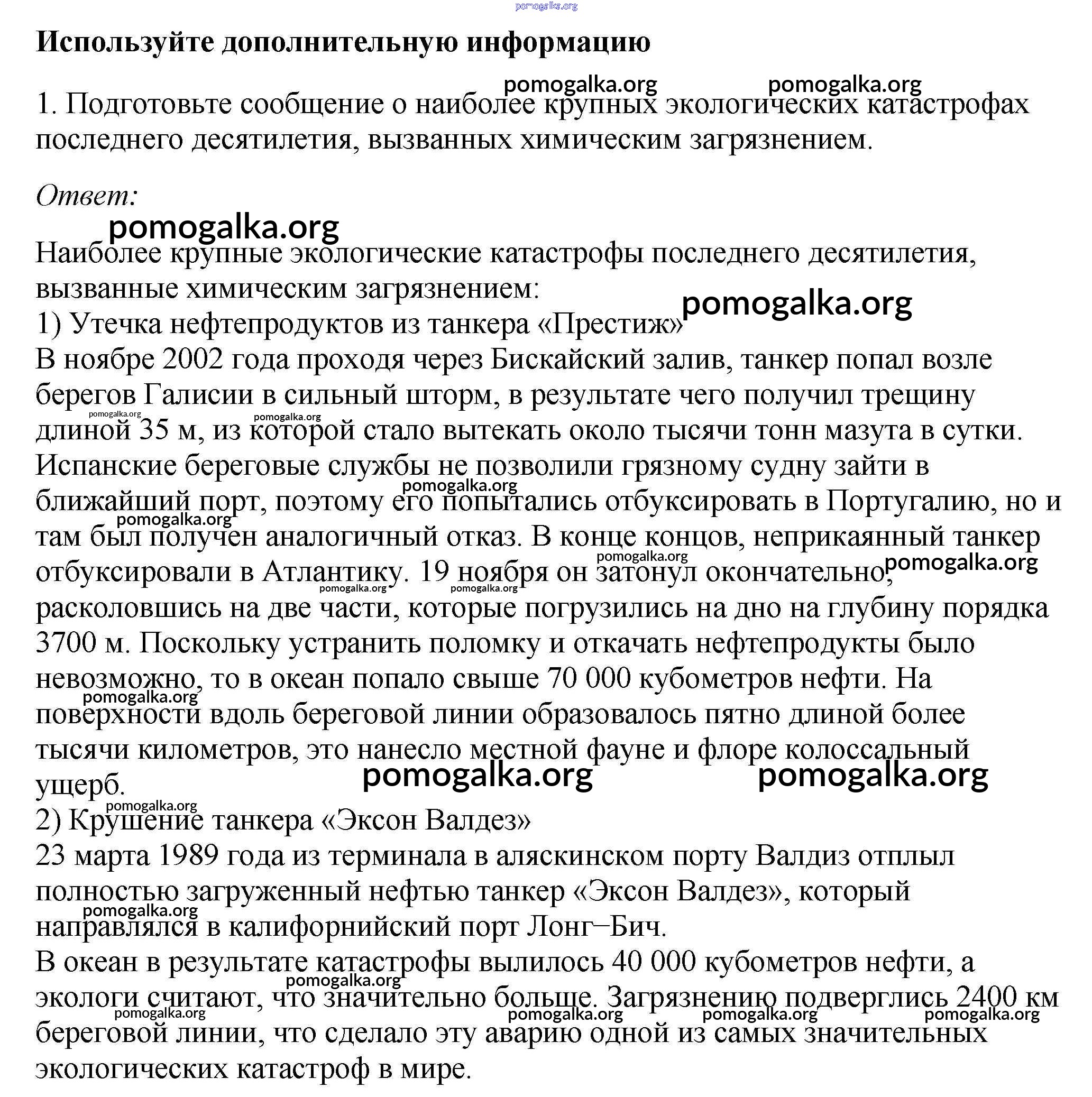 pomogalka.org

**Используйте дополнительную информацию**

pomogalka.org pomogalka.org

1. Подготовьте сообщение о наиболее крупных экологических катастрофах последнего десятилетия, вызванных химическим загрязнением.

*Ответ:*

pomogalka.org

Наиболее крупные экологические катастрофы последнего десятилетия, вызванные химическим загрязнением:
pomogalka.org
1) Утечка нефтепродуктов из танкера «Престиж»
В ноябре 2002 года проходя через Бискайский залив, танкер попал возле берегов Галисии в сильный шторм, в результате чего получил трещину длиной 35 м, из которой стало вытекать около тысячи тонн мазута в сутки. Испанские береговые службы не позволили грязному судну зайти в ближайший порт, поэтому его попытались отбуксировать в Португалию, но и там был получен аналогичный отказ. В конце концов, неприкаянный танкер отбуксировали в Атлантику. 19 ноября он затонул окончательно, расколовшись на две части, которые погрузились на дно на глубину порядка 3700 м. Поскольку устранить поломку и откачать нефтепродукты было невозможно, то в океан попало свыше 70 000 кубометров нефти. На поверхности вдоль береговой линии образовалось пятно длиной более тысячи километров, это нанесло местной фауне и флоре колоссальный ущерб.
pomogalka.org pomogalka.org
2) Крушение танкера «Эксон Валдез»
23 марта 1989 года из терминала в аляскинском порту Валдиз отплыл полностью загруженный нефтью танкер «Эксон Валдез», который направлялся в калифорнийский порт Лонг–Бич.
В океан в результате катастрофы вылилось 40 000 кубометров нефти, а экологи считают, что значительно больше. Загрязнению подверглись 2400 км береговой линии, что сделало эту аварию одной из самых значительных экологических катастроф в мире.